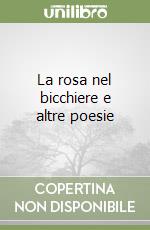 unilibro

La rosa nel bicchiere e altre poesie

COPERTINA NON DISPONIBILE